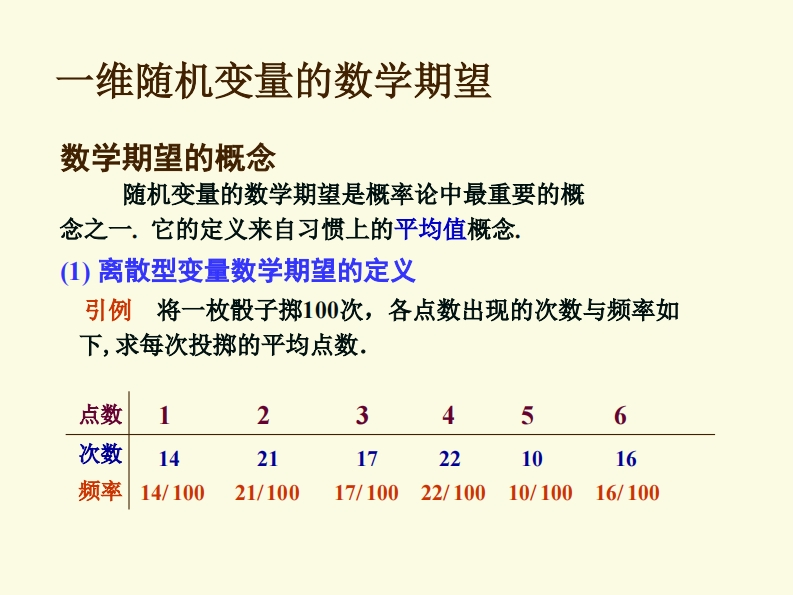 一维随机变量的数学期望

数学期望的概念

随机变量的数学期望是概率论中最重要的概念之一. 它的定义来自习惯上的平均值概念.

(1) 离散型变量数学期望的定义

引例　将一枚骰子掷100次，各点数出现的次数与频率如下, 求每次投掷的平均点数.

| 点数 | 1 | 2 | 3 | 4 | 5 | 6 |
|---|---|---|---|---|---|---|
| 次数 | 14 | 21 | 17 | 22 | 10 | 16 |
| 频率 | 14/100 | 21/100 | 17/100 | 22/100 | 10/100 | 16/100 |